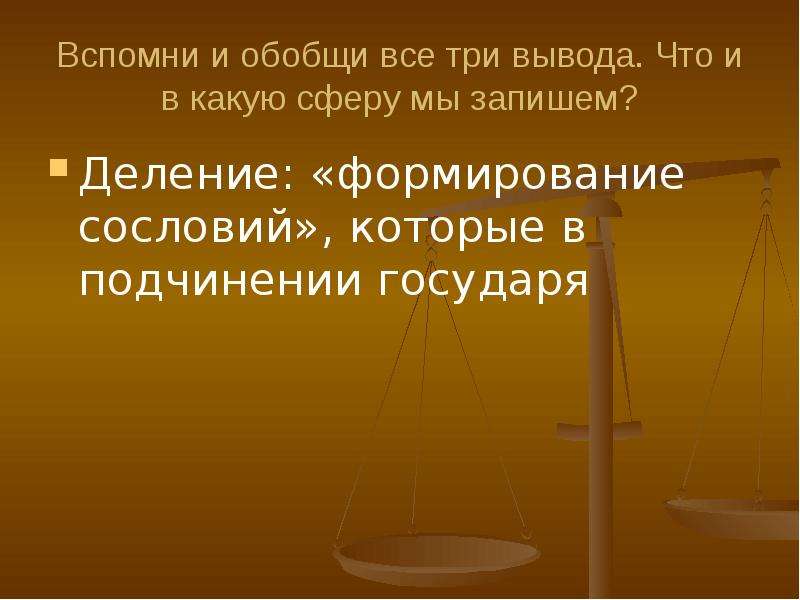 Вспомни и обобщи все три вывода. Что и в какую сферу мы запишем?

Деление: «формирование сословий», которые в подчинении государя